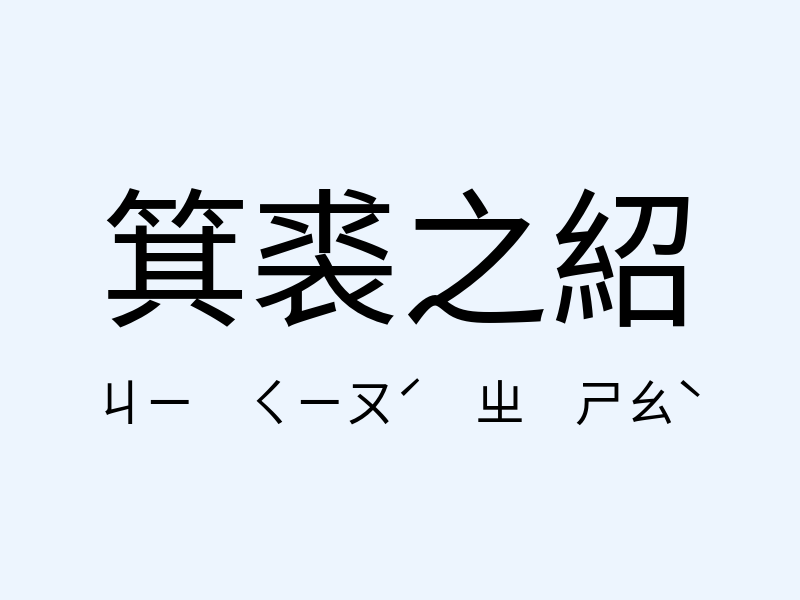 箕裘之紹

ㄐㄧ ㄑㄧㄡˊ ㄓ ㄕㄠˋ